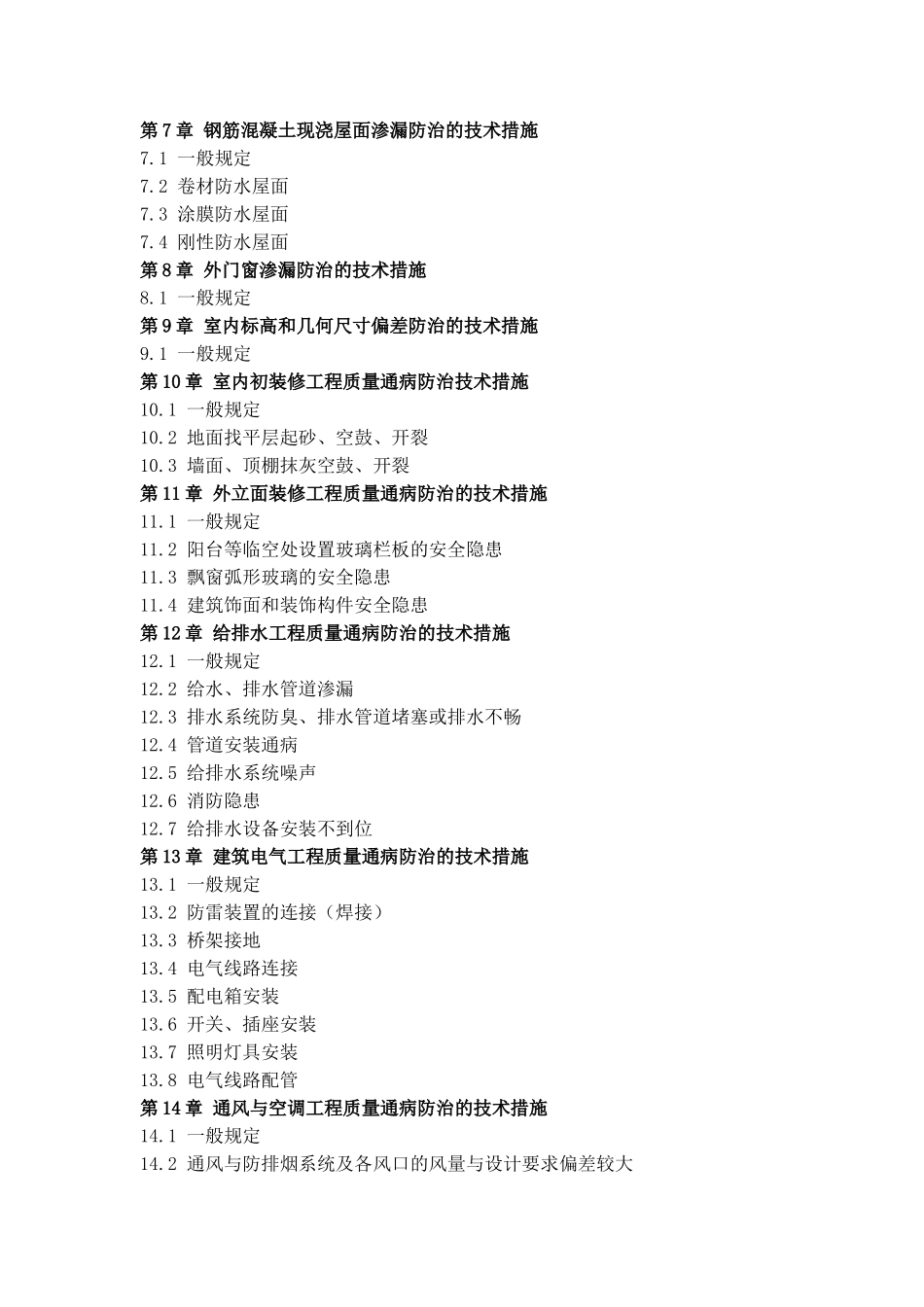 第 7 章 钢筋混凝土现浇屋面渗漏防治的技术措施
7.1 一般规定
7.2 卷材防水屋面
7.3 涂膜防水屋面
7.4 刚性防水屋面
第 8 章 外门窗渗漏防治的技术措施
8.1 一般规定
第 9 章 室内标高和几何尺寸偏差防治的技术措施
9.1 一般规定
第 10 章 室内初装修工程质量通病防治技术措施
10.1 一般规定
10.2 地面找平层起砂、空鼓、开裂
10.3 墙面、顶棚抹灰空鼓、开裂
第 11 章 外立面装修工程质量通病防治的技术措施
11.1 一般规定
11.2 阳台等临空处设置玻璃栏板的安全隐患
11.3 飘窗弧形玻璃的安全隐患
11.4 建筑饰面和装饰构件安全隐患
第 12 章 给排水工程质量通病防治的技术措施
12.1 一般规定
12.2 给水、排水管道渗漏
12.3 排水系统防臭、排水管道堵塞或排水不畅
12.4 管道安装通病
12.5 给排水系统噪声
12.6 消防隐患
12.7 给排水设备安装不到位
第 13 章 建筑电气工程质量通病防治的技术措施
13.1 一般规定
13.2 防雷装置的连接（焊接）
13.3 桥架接地
13.4 电气线路连接
13.5 配电箱安装
13.6 开关、插座安装
13.7 照明灯具安装
13.8 电气线路配管
第 14 章 通风与空调工程质量通病防治的技术措施
14.1 一般规定
14.2 通风与防排烟系统及各风口的风量与设计要求偏差较大